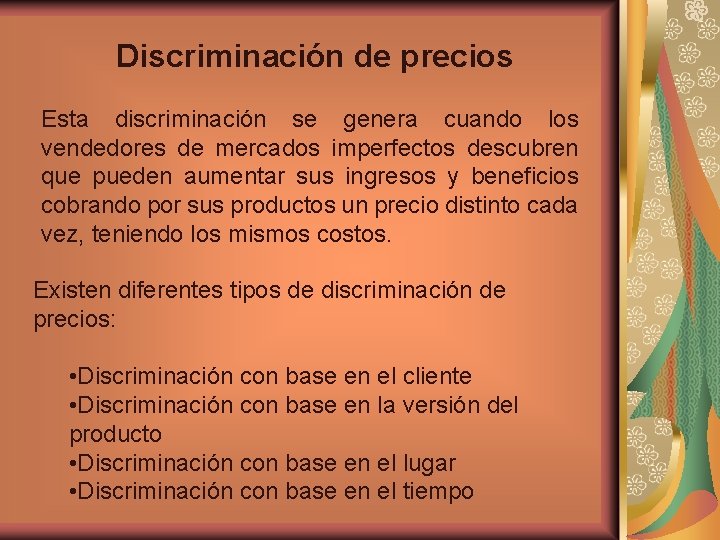 Discriminación de precios

Esta discriminación se genera cuando los vendedores de mercados imperfectos descubren que pueden aumentar sus ingresos y beneficios cobrando por sus productos un precio distinto cada vez, teniendo los mismos costos.

Existen diferentes tipos de discriminación de precios:

•Discriminación con base en el cliente
•Discriminación con base en la versión del producto
•Discriminación con base en el lugar
•Discriminación con base en el tiempo